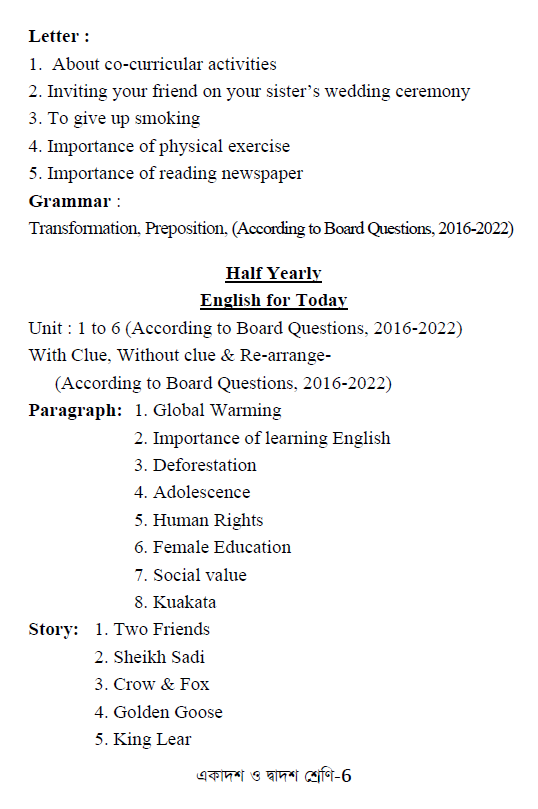 Letter :
1. About co-curricular activities
2. Inviting your friend on your sister's wedding ceremony
3. To give up smoking
4. Importance of physical exercise
5. Importance of reading newspaper
Grammar :
Transformation, Preposition, (According to Board Questions, 2016-2022)

Half Yearly
English for Today
Unit : 1 to 6 (According to Board Questions, 2016-2022)
With Clue, Without clue & Re-arrange-
(According to Board Questions, 2016-2022)
Paragraph: 1. Global Warming
2. Importance of learning English
3. Deforestation
4. Adolescence
5. Human Rights
6. Female Education
7. Social value
8. Kuakata
Story: 1. Two Friends
2. Sheikh Sadi
3. Crow & Fox
4. Golden Goose
5. King Lear

একাদশ ও দ্বাদশ শ্রেণি-6